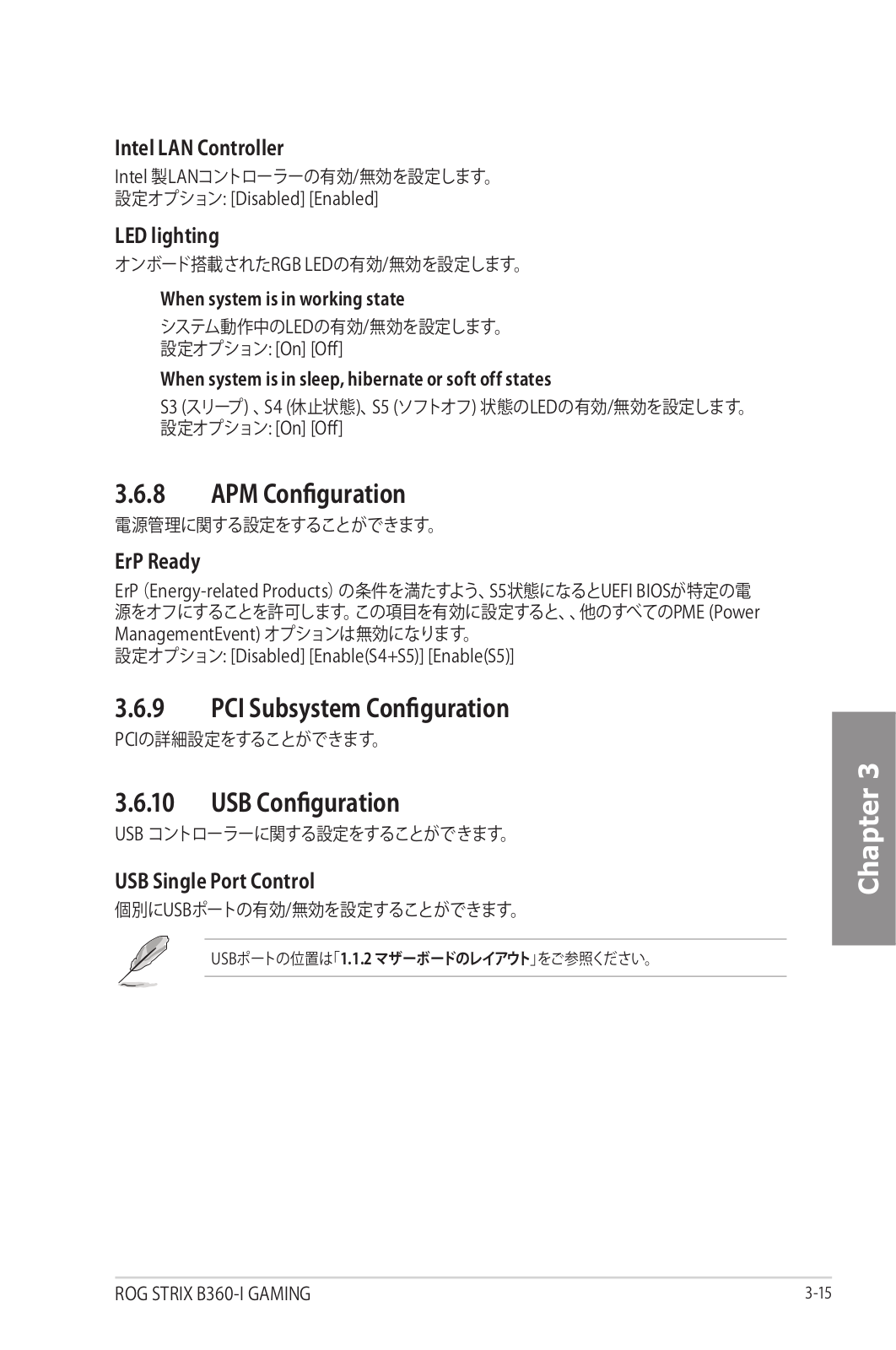 Intel LAN Controller
Intel 製LANコントローラーの有効/無効を設定します。
設定オプション: [Disabled] [Enabled]

LED lighting
オンボード搭載されたRGB LEDの有効/無効を設定します。

When system is in working state
システム動作中のLEDの有効/無効を設定します。
設定オプション: [On] [Off]

When system is in sleep, hibernate or soft off states
S3 (スリープ) 、S4 (休止状態)、S5 (ソフトオフ) 状態のLEDの有効/無効を設定します。
設定オプション: [On] [Off]

3.6.8 APM Configuration
電源管理に関する設定をすることができます。

ErP Ready
ErP (Energy-related Products) の条件を満たすよう、S5状態になるとUEFI BIOSが特定の電源をオフにすることを許可します。この項目を有効に設定すると、、他のすべてのPME (Power ManagementEvent) オプションは無効になります。
設定オプション: [Disabled] [Enable(S4+S5)] [Enable(S5)]

3.6.9 PCI Subsystem Configuration
PCIの詳細設定をすることができます。

3.6.10 USB Configuration
USB コントローラーに関する設定をすることができます。

USB Single Port Control
個別にUSBポートの有効/無効を設定することができます。

USBポートの位置は「1.1.2 マザーボードのレイアウト」をご参照ください。

Chapter 3

ROG STRIX B360-I GAMING
3-15